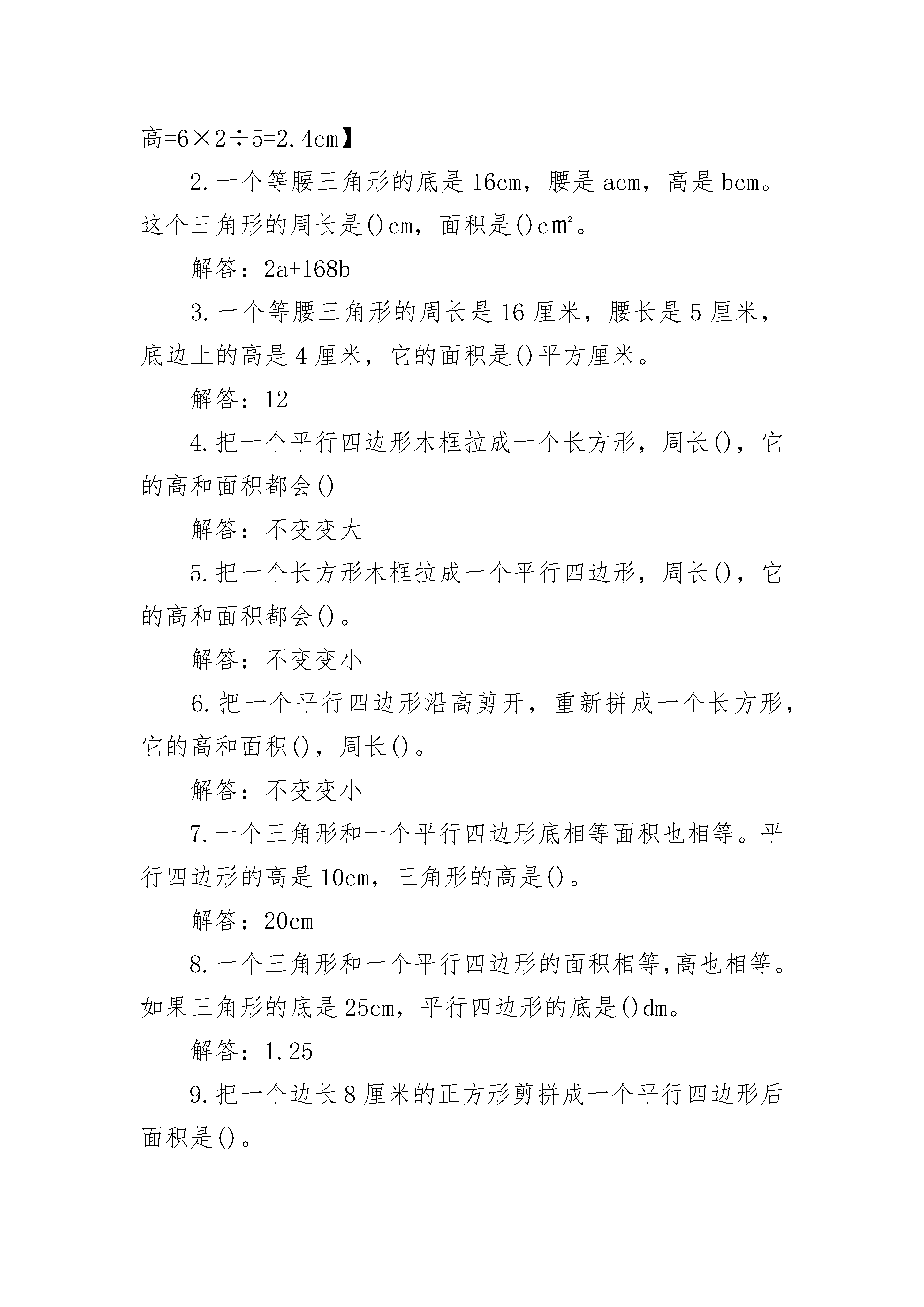 高=6×2÷5=2.4cm】

2.一个等腰三角形的底是16cm，腰是acm，高是bcm。这个三角形的周长是()cm，面积是()c㎡。

解答：2a+168b

3.一个等腰三角形的周长是16厘米，腰长是5厘米，底边上的高是4厘米，它的面积是()平方厘米。

解答：12

4.把一个平行四边形木框拉成一个长方形，周长()，它的高和面积都会()

解答：不变变大

5.把一个长方形木框拉成一个平行四边形，周长()，它的高和面积都会()。

解答：不变变小

6.把一个平行四边形沿高剪开，重新拼成一个长方形，它的高和面积()，周长()。

解答：不变变小

7.一个三角形和一个平行四边形底相等面积也相等。平行四边形的高是10cm，三角形的高是()。

解答：20cm

8.一个三角形和一个平行四边形的面积相等,高也相等。如果三角形的底是25cm，平行四边形的底是()dm。

解答：1.25

9.把一个边长8厘米的正方形剪拼成一个平行四边形后面积是()。